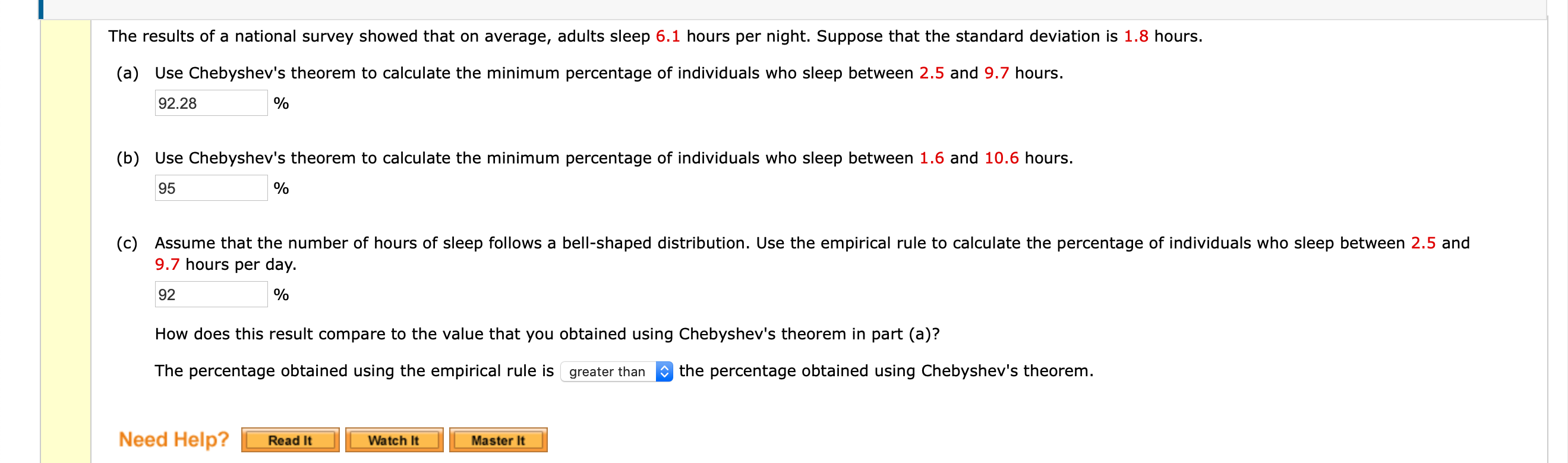 The results of a national survey showed that on average, adults sleep 6.1 hours per night. Suppose that the standard deviation is 1.8 hours.

(a) Use Chebyshev's theorem to calculate the minimum percentage of individuals who sleep between 2.5 and 9.7 hours.

92.28 %

(b) Use Chebyshev's theorem to calculate the minimum percentage of individuals who sleep between 1.6 and 10.6 hours.

95 %

(c) Assume that the number of hours of sleep follows a bell-shaped distribution. Use the empirical rule to calculate the percentage of individuals who sleep between 2.5 and 9.7 hours per day.

92 %

How does this result compare to the value that you obtained using Chebyshev's theorem in part (a)?

The percentage obtained using the empirical rule is greater than the percentage obtained using Chebyshev's theorem.

Need Help? Read It Watch It Master It